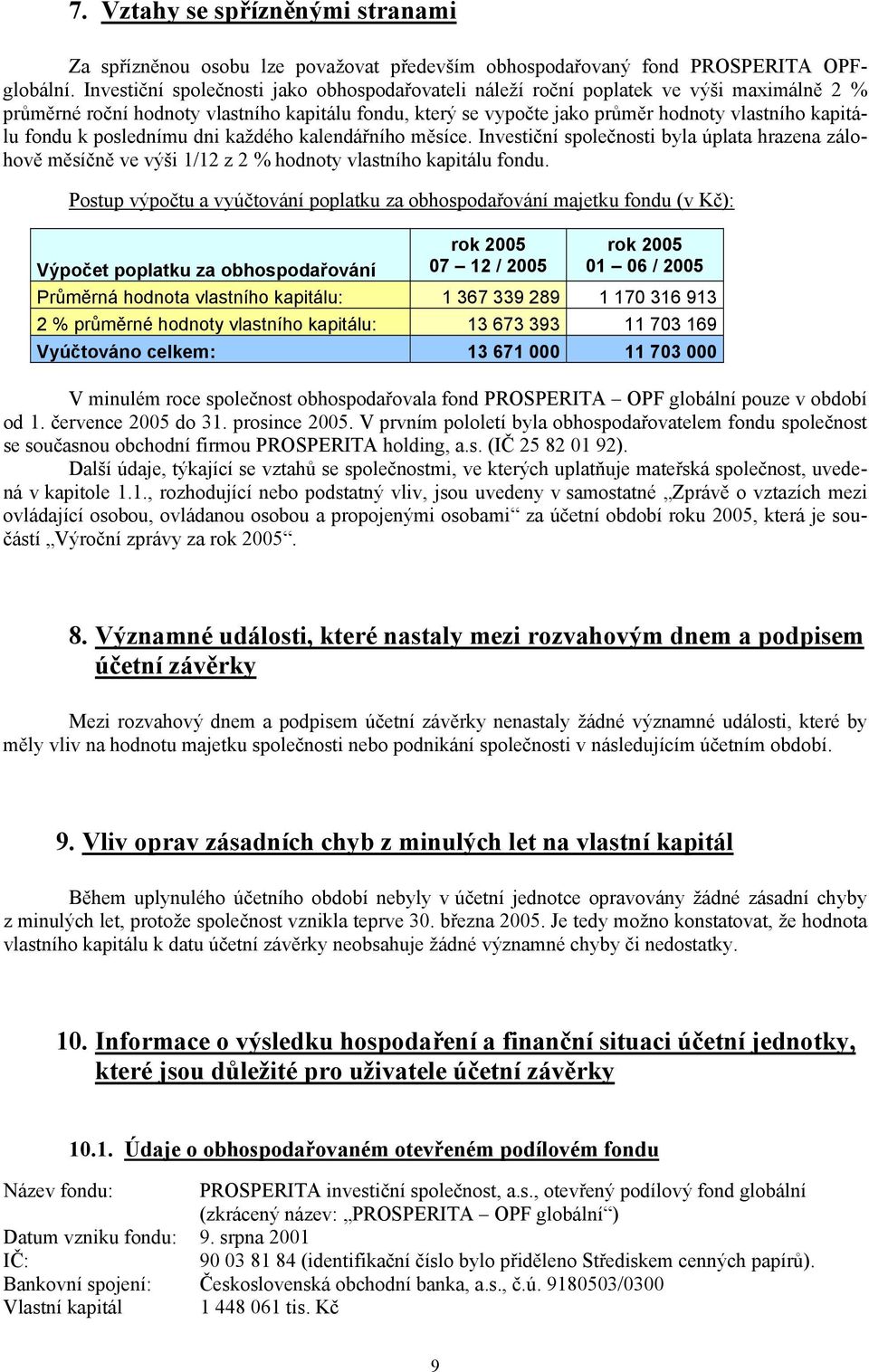 7. Vztahy se spřízněnými stranami

Za spřízněnou osobu lze považovat především obhospodařovaný fond PROSPERITA OPF-globální. Investiční společnosti jako obhospodařovateli náleží roční poplatek ve výši maximálně 2 % průměrné roční hodnoty vlastního kapitálu fondu, který se vypočte jako průměr hodnoty vlastního kapitálu fondu k poslednímu dni každého kalendářního měsíce. Investiční společnosti byla úplata hrazena zálohově měsíčně ve výši 1/12 z 2 % hodnoty vlastního kapitálu fondu.

Postup výpočtu a vyúčtování poplatku za obhospodařování majetku fondu (v Kč):

| Výpočet poplatku za obhospodařování | rok 2005 07 – 12 / 2005 | rok 2005 01 – 06 / 2005 |
|---|---|---|
| Průměrná hodnota vlastního kapitálu: | 1 367 339 289 | 1 170 316 913 |
| 2 % průměrné hodnoty vlastního kapitálu: | 13 673 393 | 11 703 169 |
| Vyúčtováno celkem: | 13 671 000 | 11 703 000 |

V minulém roce společnost obhospodařovala fond PROSPERITA – OPF globální pouze v období od 1. července 2005 do 31. prosince 2005. V prvním pololetí byla obhospodařovatelem fondu společnost se současnou obchodní firmou PROSPERITA holding, a.s. (IČ 25 82 01 92).

Další údaje, týkající se vztahů se společnostmi, ve kterých uplatňuje mateřská společnost, uvedená v kapitole 1.1., rozhodující nebo podstatný vliv, jsou uvedeny v samostatné „Zprávě o vztazích mezi ovládající osobou, ovládanou osobou a propojenými osobami“ za účetní období roku 2005, která je součástí „Výroční zprávy za rok 2005“.

8. Významné události, které nastaly mezi rozvahovým dnem a podpisem účetní závěrky

Mezi rozvahový dnem a podpisem účetní závěrky nenastaly žádné významné události, které by měly vliv na hodnotu majetku společnosti nebo podnikání společnosti v následujícím účetním období.

9. Vliv oprav zásadních chyb z minulých let na vlastní kapitál

Během uplynulého účetního období nebyly v účetní jednotce opravovány žádné zásadní chyby z minulých let, protože společnost vznikla teprve 30. března 2005. Je tedy možno konstatovat, že hodnota vlastního kapitálu k datu účetní závěrky neobsahuje žádné významné chyby či nedostatky.

10. Informace o výsledku hospodaření a finanční situaci účetní jednotky, které jsou důležité pro uživatele účetní závěrky

10.1. Údaje o obhospodařovaném otevřeném podílovém fondu

Název fondu: PROSPERITA investiční společnost, a.s., otevřený podílový fond globální (zkrácený název: „PROSPERITA – OPF globální“)
Datum vzniku fondu: 9. srpna 2001
IČ: 90 03 81 84 (identifikační číslo bylo přiděleno Střediskem cenných papírů).
Bankovní spojení: Československá obchodní banka, a.s., č.ú. 9180503/0300
Vlastní kapitál 1 448 061 tis. Kč

9